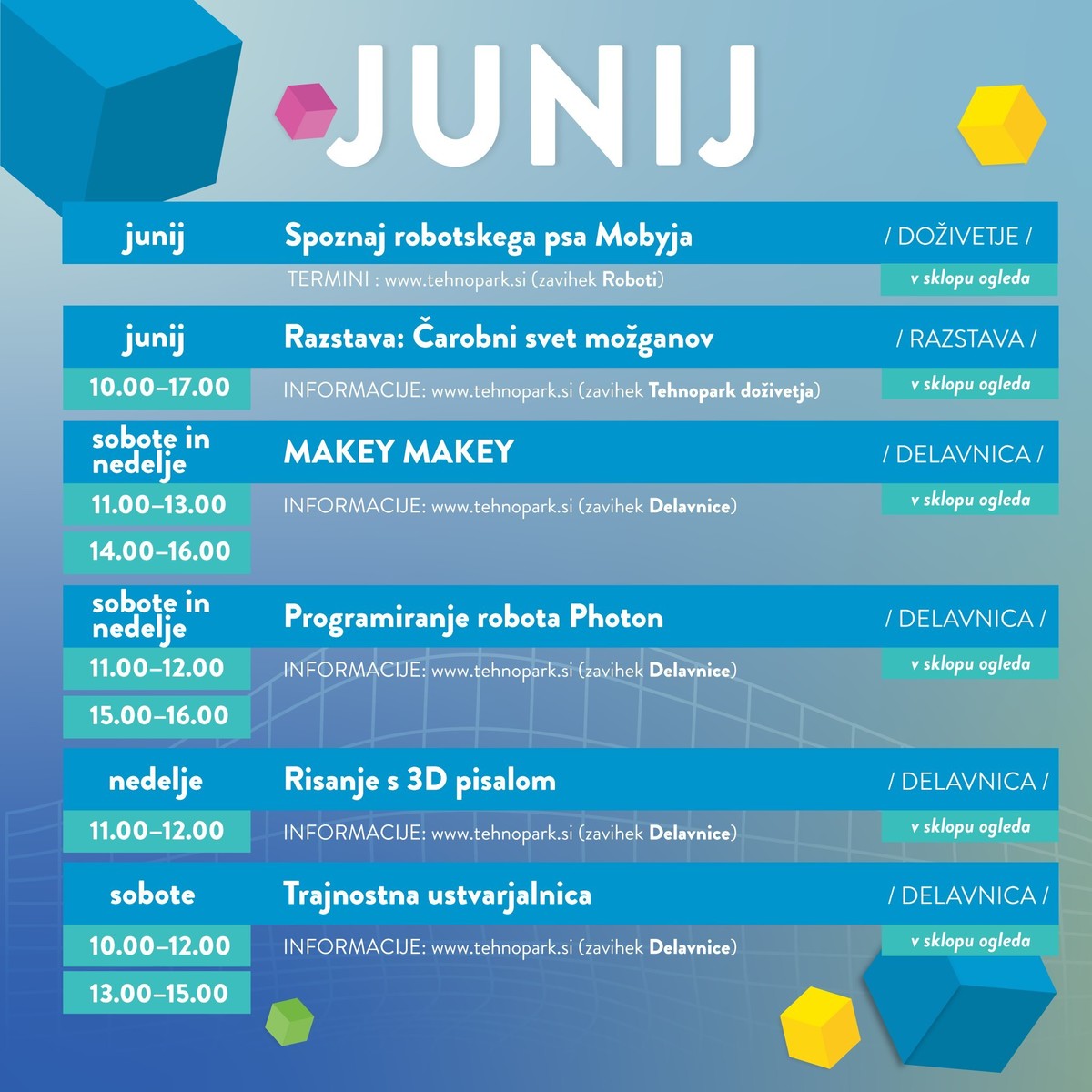 JUNIJ

junij
Spoznaj robotskega psa Mobyja
/ DOŽIVETJE /
TERMINI : www.tehnopark.si (zavihek Roboti)
v sklopu ogleda

junij
Razstava: Čarobni svet možganov
/ RAZSTAVA /
10.00–17.00
INFORMACIJE: www.tehnopark.si (zavihek Tehnopark doživetja)
v sklopu ogleda

sobote in nedelje
MAKEY MAKEY
/ DELAVNICA /
11.00–13.00
14.00–16.00
INFORMACIJE: www.tehnopark.si (zavihek Delavnice)
v sklopu ogleda

sobote in nedelje
Programiranje robota Photon
/ DELAVNICA /
11.00–12.00
15.00–16.00
INFORMACIJE: www.tehnopark.si (zavihek Delavnice)
v sklopu ogleda

nedelje
Risanje s 3D pisalom
/ DELAVNICA /
11.00–12.00
INFORMACIJE: www.tehnopark.si (zavihek Delavnice)
v sklopu ogleda

sobote
Trajnostna ustvarjalnica
/ DELAVNICA /
10.00–12.00
13.00–15.00
INFORMACIJE: www.tehnopark.si (zavihek Delavnice)
v sklopu ogleda